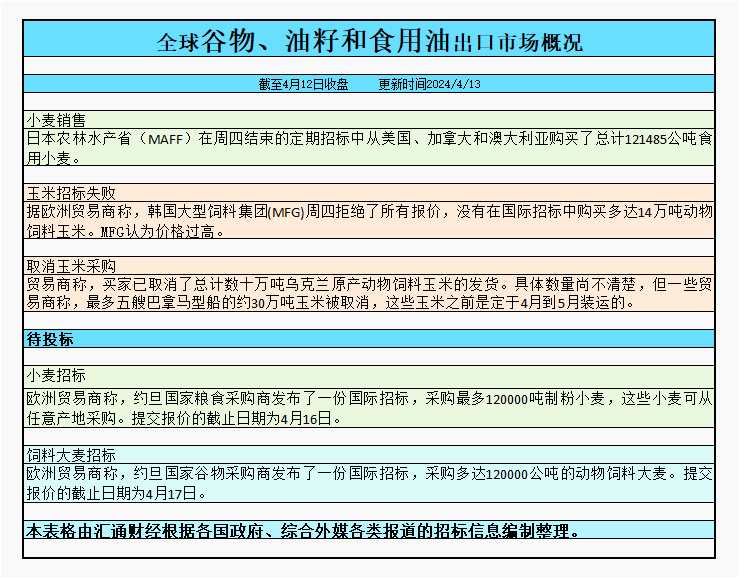 全球谷物、油籽和食用油出口市场概况

截至4月12日收盘　　更新时间2024/4/13

小麦销售
日本农林水产省（MAFF）在周四结束的定期招标中从美国、加拿大和澳大利亚购买了总计121485公吨食用小麦。

玉米招标失败
据欧洲贸易商称，韩国大型饲料集团(MFG)周四拒绝了所有报价，没有在国际招标中购买多达14万吨动物饲料玉米。MFG认为价格过高。

取消玉米采购
贸易商称，买家已取消了总计数十万吨乌克兰原产动物饲料玉米的发货。具体数量尚不清楚，但一些贸易商称，最多五艘巴拿马型船的约30万吨玉米被取消，这些玉米之前是定于4月到5月装运的。

待投标

小麦招标
欧洲贸易商称，约旦国家粮食采购商发布了一份国际招标，采购最多120000吨制粉小麦，这些小麦可从任意产地采购。提交报价的截止日期为4月16日。

饲料大麦招标
欧洲贸易商称，约旦国家谷物采购商发布了一份国际招标，采购多达120000公吨的动物饲料大麦。提交报价的截止日期为4月17日。

本表格由汇通财经根据各国政府、综合外媒各类报道的招标信息编制整理。